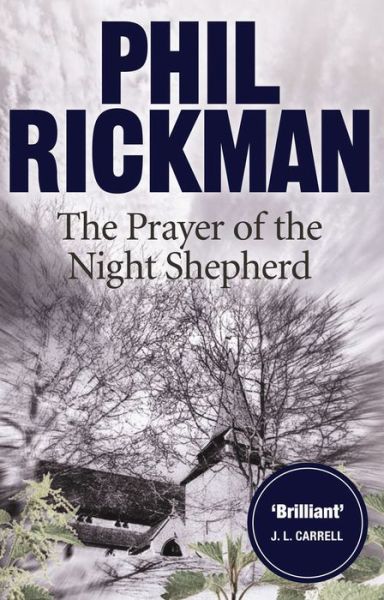 PHIL RICKMAN

The Prayer of the Night Shepherd

'Brilliant'
J. L. CARRELL